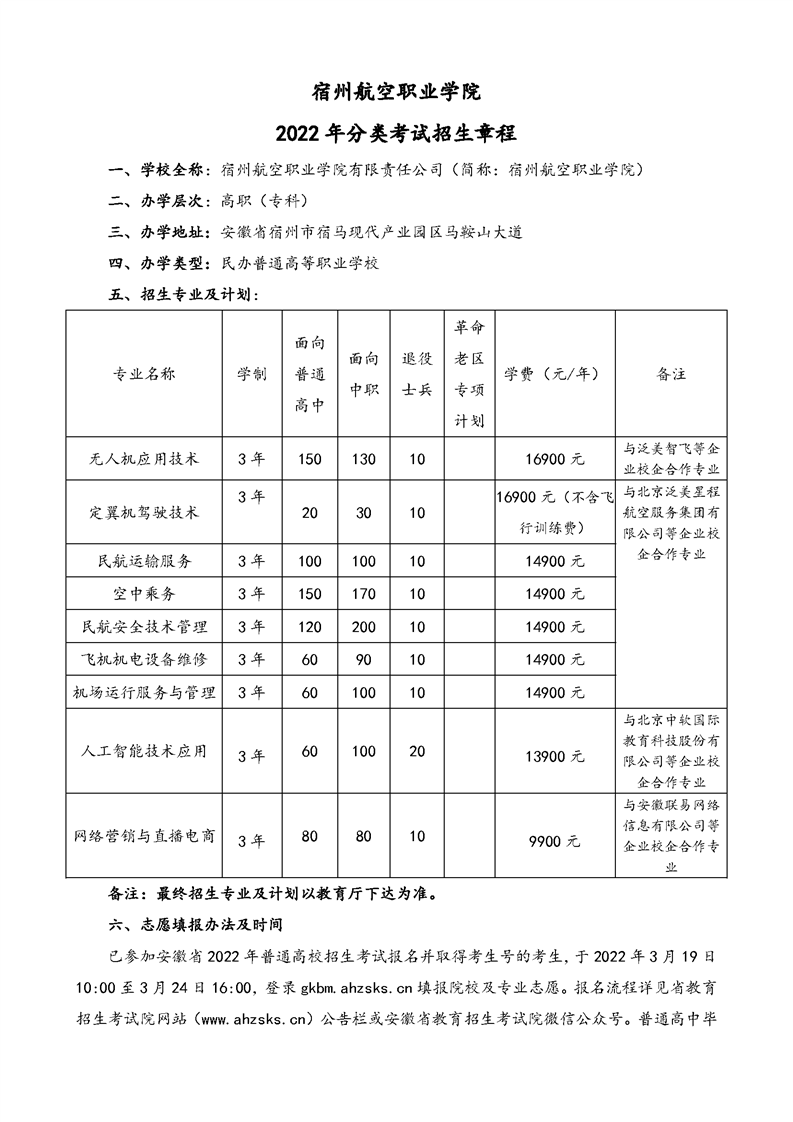 宿州航空职业学院

2022 年分类考试招生章程

一、学校全称：宿州航空职业学院有限责任公司（简称：宿州航空职业学院）

二、办学层次：高职（专科）

三、办学地址：安徽省宿州市宿马现代产业园区马鞍山大道

四、办学类型：民办普通高等职业学校

五、招生专业及计划：

| 专业名称 | 学制 | 面向普通高中 | 面向中职 | 退役士兵 | 革命老区专项计划 | 学费（元/年） | 备注 |
|---|---|---|---|---|---|---|---|
| 无人机应用技术 | 3 年 | 150 | 130 | 10 | | 16900 元 | 与泛美智飞等企业校企合作专业 |
| 定翼机驾驶技术 | 3 年 | 20 | 30 | 10 | | 16900 元（不含飞行训练费） | 与北京泛美星程航空服务集团有限公司等企业校企合作专业 |
| 民航运输服务 | 3 年 | 100 | 100 | 10 | | 14900 元 | |
| 空中乘务 | 3 年 | 150 | 170 | 10 | | 14900 元 | |
| 民航安全技术管理 | 3 年 | 120 | 200 | 10 | | 14900 元 | |
| 飞机机电设备维修 | 3 年 | 60 | 90 | 10 | | 14900 元 | |
| 机场运行服务与管理 | 3 年 | 60 | 100 | 10 | | 14900 元 | |
| 人工智能技术应用 | 3 年 | 60 | 100 | 20 | | 13900 元 | 与北京中软国际教育科技股份有限公司等企业校企合作专业 |
| 网络营销与直播电商 | 3 年 | 80 | 80 | 10 | | 9900 元 | 与安徽联易网络信息有限公司等企业校企合作专业 |

备注：最终招生专业及计划以教育厅下达为准。

六、志愿填报办法及时间

已参加安徽省 2022 年普通高校招生考试报名并取得考生号的考生，于 2022 年 3 月 19 日 10:00 至 3 月 24 日 16:00，登录 gkbm.ahzsks.cn 填报院校及专业志愿。报名流程详见省教育招生考试院网站（www.ahzsks.cn）公告栏或安徽省教育招生考试院微信公众号。普通高中毕